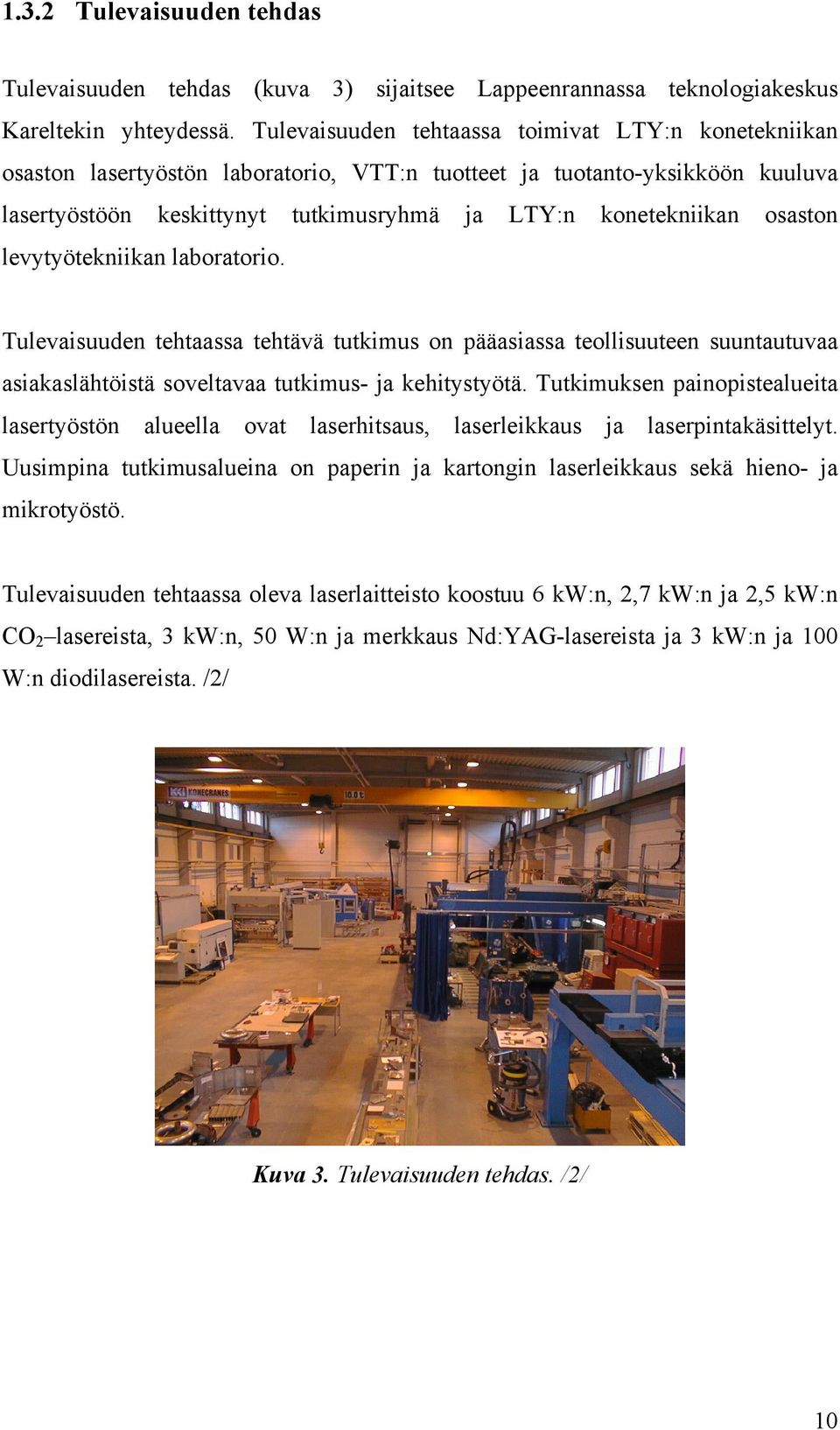 1.3.2 Tulevaisuuden tehdas

Tulevaisuuden tehdas (kuva 3) sijaitsee Lappeenrannassa teknologiakeskus Kareltekin yhteydessä. Tulevaisuuden tehtaassa toimivat LTY:n konetekniikan osaston lasertyöstön laboratorio, VTT:n tuotteet ja tuotanto-yksikköön kuuluva lasertyöstöön keskittynyt tutkimusryhmä ja LTY:n konetekniikan osaston levytyötekniikan laboratorio.

Tulevaisuuden tehtaassa tehtävä tutkimus on pääasiassa teollisuuteen suuntautuvaa asiakaslähtöistä soveltavaa tutkimus- ja kehitystyötä. Tutkimuksen painopistealueita lasertyöstön alueella ovat laserhitsaus, laserleikkaus ja laserpintakäsittelyt. Uusimpina tutkimusalueina on paperin ja kartongin laserleikkaus sekä hieno- ja mikrotyöstö.

Tulevaisuuden tehtaassa oleva laserlaitteisto koostuu 6 kW:n, 2,7 kW:n ja 2,5 kW:n $CO_2$–lasereista, 3 kW:n, 50 W:n ja merkkaus Nd:YAG-lasereista ja 3 kW:n ja 100 W:n diodilasereista. /2/

KONECRANES 10.0 t

Kuva 3. Tulevaisuuden tehdas. /2/

10